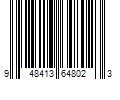 9 48413 64802 3